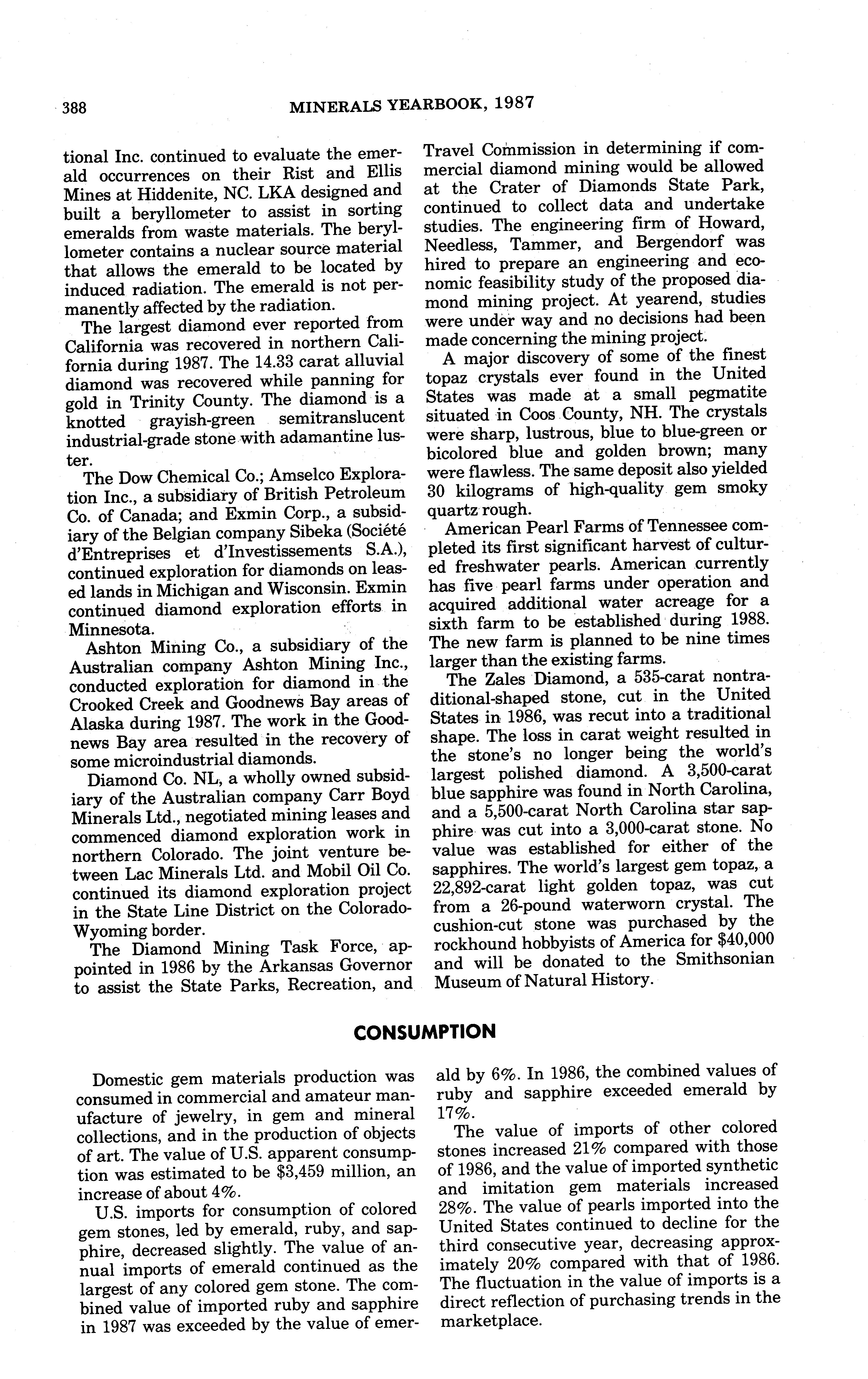 388 MINERALS YEARBOOK, 1987

tional Inc. continued to evaluate the emerald occurrences on their Rist and Ellis Mines at Hiddenite, NC. LKA designed and built a beryllometer to assist in sorting emeralds from waste materials. The beryllometer contains a nuclear source material that allows the emerald to be located by induced radiation. The emerald is not permanently affected by the radiation.

The largest diamond ever reported from California was recovered in northern California during 1987. The 14.33 carat alluvial diamond was recovered while panning for gold in Trinity County. The diamond is a knotted grayish-green semitranslucent industrial-grade stone with adamantine luster.

The Dow Chemical Co.; Amselco Exploration Inc., a subsidiary of British Petroleum Co. of Canada; and Exmin Corp., a subsidiary of the Belgian company Sibeka (Société d'Entreprises et d'Investissements S.A.), continued exploration for diamonds on leased lands in Michigan and Wisconsin. Exmin continued diamond exploration efforts in Minnesota.

Ashton Mining Co., a subsidiary of the Australian company Ashton Mining Inc., conducted exploration for diamond in the Crooked Creek and Goodnews Bay areas of Alaska during 1987. The work in the Goodnews Bay area resulted in the recovery of some microindustrial diamonds.

Diamond Co. NL, a wholly owned subsidiary of the Australian company Carr Boyd Minerals Ltd., negotiated mining leases and commenced diamond exploration work in northern Colorado. The joint venture between Lac Minerals Ltd. and Mobil Oil Co. continued its diamond exploration project in the State Line District on the Colorado-Wyoming border.

The Diamond Mining Task Force, appointed in 1986 by the Arkansas Governor to assist the State Parks, Recreation, and Travel Commission in determining if commercial diamond mining would be allowed at the Crater of Diamonds State Park, continued to collect data and undertake studies. The engineering firm of Howard, Needless, Tammer, and Bergendorf was hired to prepare an engineering and economic feasibility study of the proposed diamond mining project. At yearend, studies were under way and no decisions had been made concerning the mining project.

A major discovery of some of the finest topaz crystals ever found in the United States was made at a small pegmatite situated in Coos County, NH. The crystals were sharp, lustrous, blue to blue-green or bicolored blue and golden brown; many were flawless. The same deposit also yielded 30 kilograms of high-quality gem smoky quartz rough.

American Pearl Farms of Tennessee completed its first significant harvest of cultured freshwater pearls. American currently has five pearl farms under operation and acquired additional water acreage for a sixth farm to be established during 1988. The new farm is planned to be nine times larger than the existing farms.

The Zales Diamond, a 535-carat nontraditional-shaped stone, cut in the United States in 1986, was recut into a traditional shape. The loss in carat weight resulted in the stone's no longer being the world's largest polished diamond. A 3,500-carat blue sapphire was found in North Carolina, and a 5,500-carat North Carolina star sapphire was cut into a 3,000-carat stone. No value was established for either of the sapphires. The world's largest gem topaz, a 22,892-carat light golden topaz, was cut from a 26-pound waterworn crystal. The cushion-cut stone was purchased by the rockhound hobbyists of America for $40,000 and will be donated to the Smithsonian Museum of Natural History.

CONSUMPTION

Domestic gem materials production was consumed in commercial and amateur manufacture of jewelry, in gem and mineral collections, and in the production of objects of art. The value of U.S. apparent consumption was estimated to be $3,459 million, an increase of about 4%.

U.S. imports for consumption of colored gem stones, led by emerald, ruby, and sapphire, decreased slightly. The value of annual imports of emerald continued as the largest of any colored gem stone. The combined value of imported ruby and sapphire in 1987 was exceeded by the value of emerald by 6%. In 1986, the combined values of ruby and sapphire exceeded emerald by 17%.

The value of imports of other colored stones increased 21% compared with those of 1986, and the value of imported synthetic and imitation gem materials increased 28%. The value of pearls imported into the United States continued to decline for the third consecutive year, decreasing approximately 20% compared with that of 1986. The fluctuation in the value of imports is a direct reflection of purchasing trends in the marketplace.